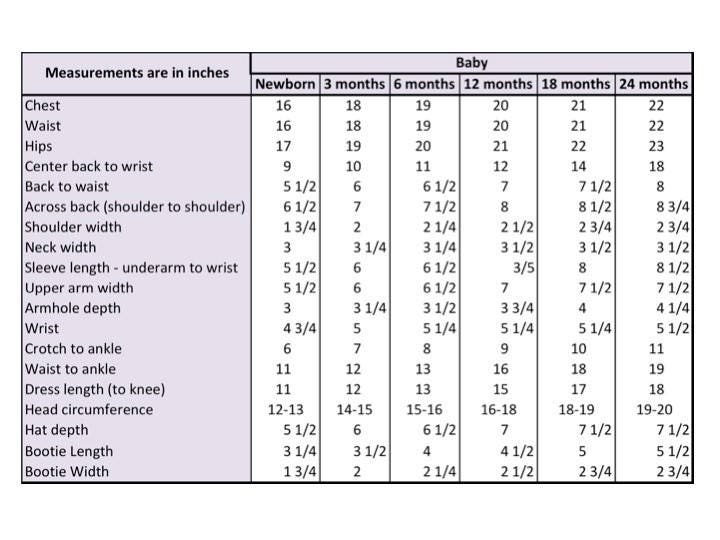 | Measurements are in inches | Baby | | | | | |
|---|---|---|---|---|---|---|
| | Newborn | 3 months | 6 months | 12 months | 18 months | 24 months |
| Chest | 16 | 18 | 19 | 20 | 21 | 22 |
| Waist | 16 | 18 | 19 | 20 | 21 | 22 |
| Hips | 17 | 19 | 20 | 21 | 22 | 23 |
| Center back to wrist | 9 | 10 | 11 | 12 | 14 | 18 |
| Back to waist | 5 1/2 | 6 | 6 1/2 | 7 | 7 1/2 | 8 |
| Across back (shoulder to shoulder) | 6 1/2 | 7 | 7 1/2 | 8 | 8 1/2 | 8 3/4 |
| Shoulder width | 1 3/4 | 2 | 2 1/4 | 2 1/2 | 2 3/4 | 2 3/4 |
| Neck width | 3 | 3 1/4 | 3 1/4 | 3 1/2 | 3 1/2 | 3 1/2 |
| Sleeve length - underarm to wrist | 5 1/2 | 6 | 6 1/2 | 3/5 | 8 | 8 1/2 |
| Upper arm width | 5 1/2 | 6 | 6 1/2 | 7 | 7 1/2 | 7 1/2 |
| Armhole depth | 3 | 3 1/4 | 3 1/2 | 3 3/4 | 4 | 4 1/4 |
| Wrist | 4 3/4 | 5 | 5 1/4 | 5 1/4 | 5 1/4 | 5 1/2 |
| Crotch to ankle | 6 | 7 | 8 | 9 | 10 | 11 |
| Waist to ankle | 11 | 12 | 13 | 16 | 18 | 19 |
| Dress length (to knee) | 11 | 12 | 13 | 15 | 17 | 18 |
| Head circumference | 12-13 | 14-15 | 15-16 | 16-18 | 18-19 | 19-20 |
| Hat depth | 5 1/2 | 6 | 6 1/2 | 7 | 7 1/2 | 7 1/2 |
| Bootie Length | 3 1/4 | 3 1/2 | 4 | 4 1/2 | 5 | 5 1/2 |
| Bootie Width | 1 3/4 | 2 | 2 1/4 | 2 1/2 | 2 3/4 | 2 3/4 |